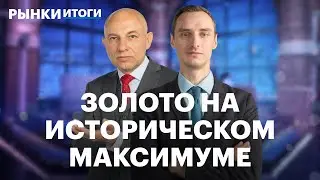 РЫНКИ ИТОГИ

ЗОЛОТО НА ИСТОРИЧЕСКОМ МАКСИМУМЕ